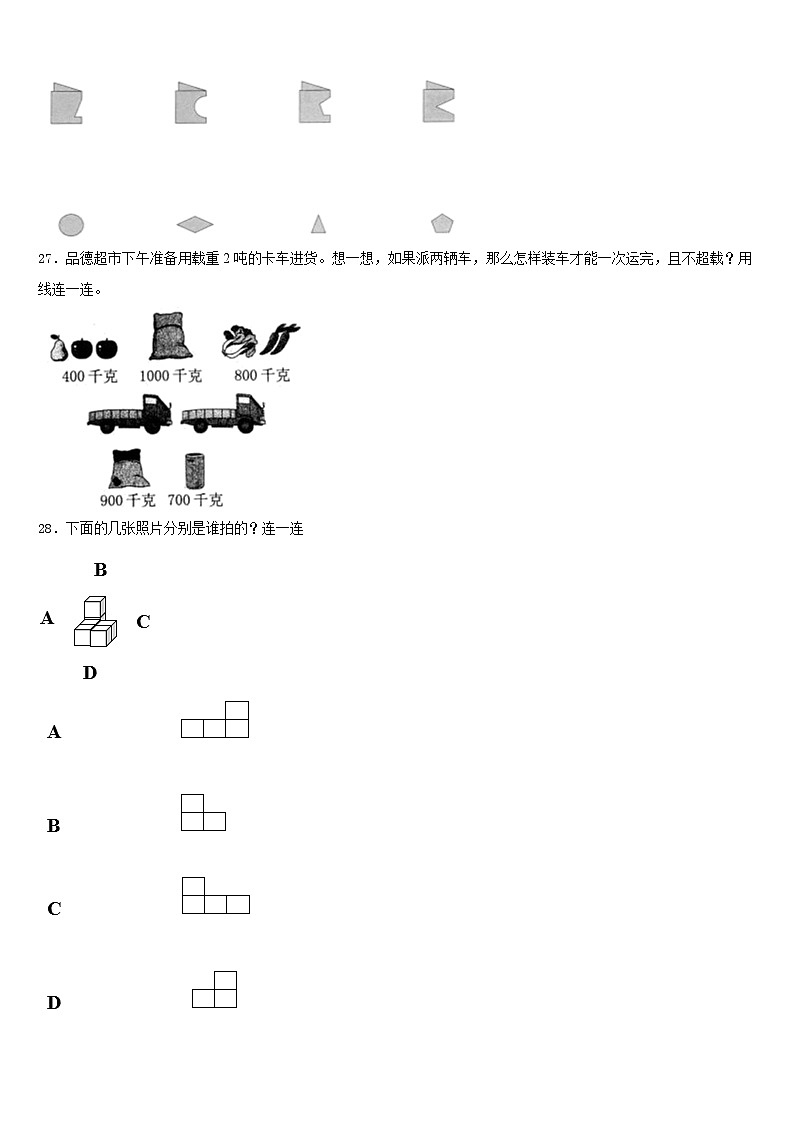 27．品德超市下午准备用载重 2 吨的卡车进货。想一想，如果派两辆车，那么怎样装车才能一次运完，且不超载？用线连一连。

400 千克 1000 千克 800 千克

900 千克 700 千克

28．下面的几张照片分别是谁拍的？连一连

B

A C

D

A

B

C

D